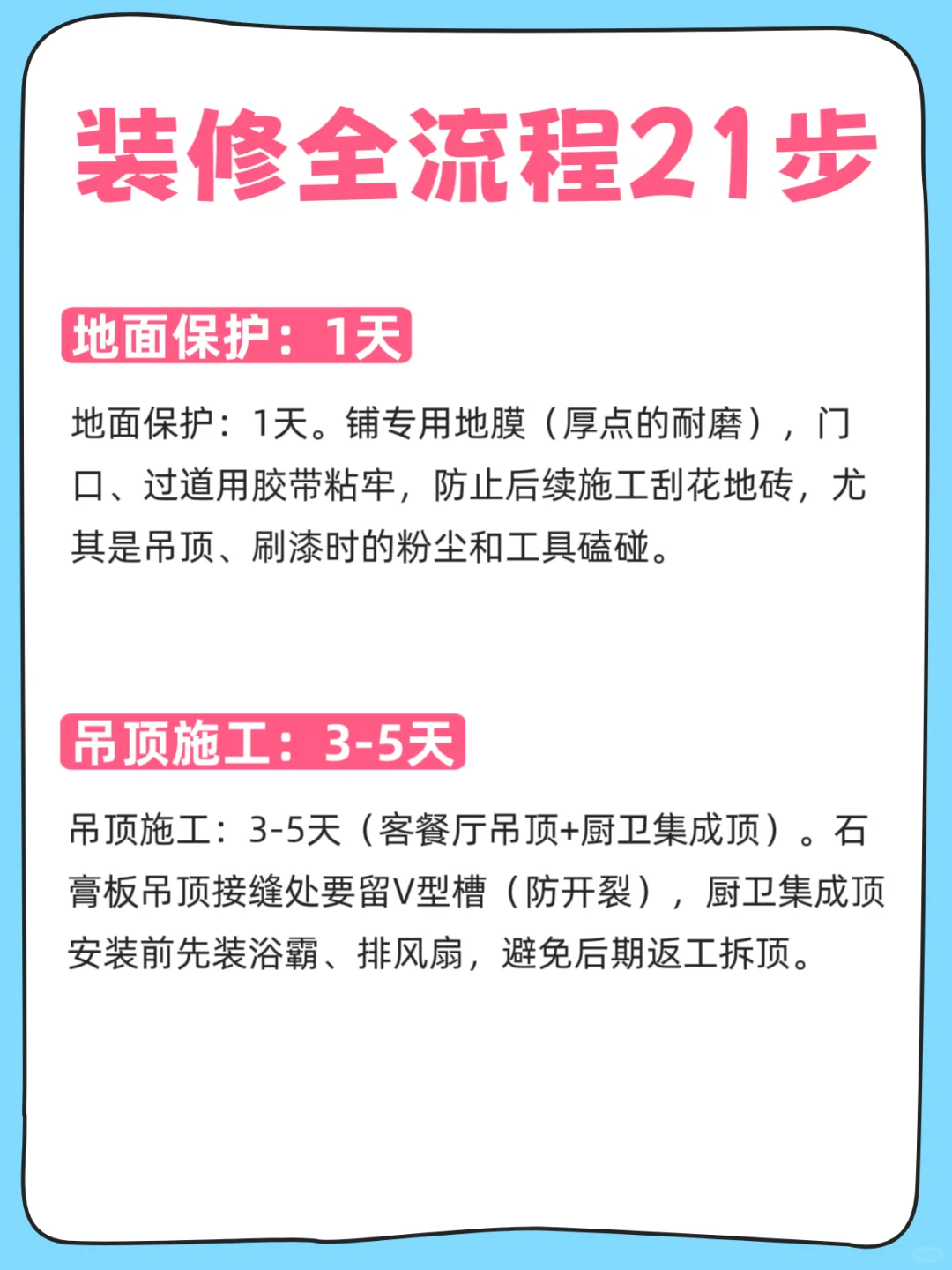 装修全流程21步

地面保护：1天

地面保护：1天。铺专用地膜（厚点的耐磨），门口、过道用胶带粘牢，防止后续施工刮花地砖，尤其是吊顶、刷漆时的粉尘和工具磕碰。

吊顶施工：3-5天

吊顶施工：3-5天（客餐厅吊顶+厨卫集成顶）。石膏板吊顶接缝处要留V型槽（防开裂），厨卫集成顶安装前先装浴霸、排风扇，避免后期返工拆顶。